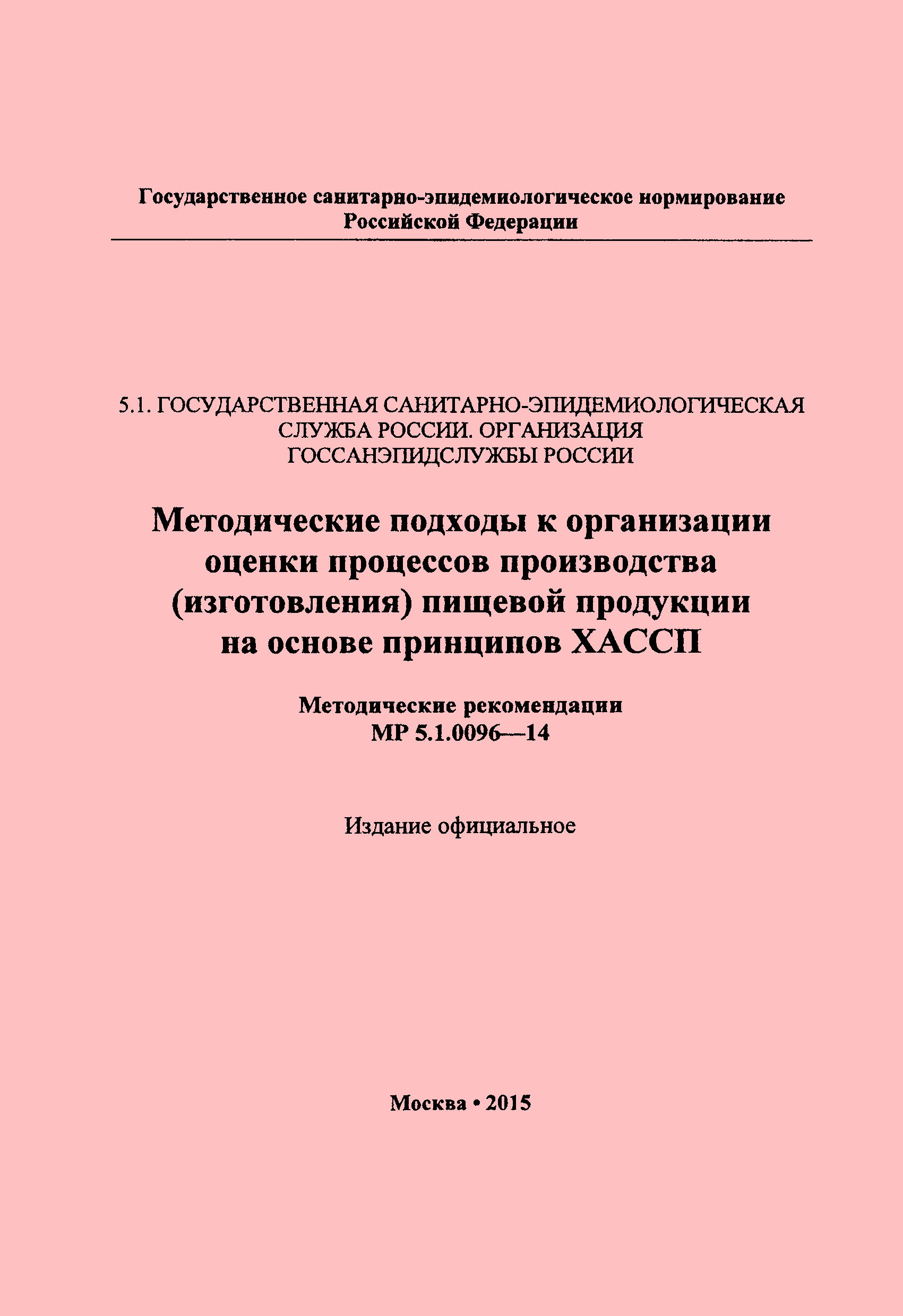 Государственное санитарно-эпидемиологическое нормирование
Российской Федерации

5.1. ГОСУДАРСТВЕННАЯ САНИТАРНО-ЭПИДЕМИОЛОГИЧЕСКАЯ СЛУЖБА РОССИИ. ОРГАНИЗАЦИЯ ГОССАНЭПИДСЛУЖБЫ РОССИИ

Методические подходы к организации оценки процессов производства (изготовления) пищевой продукции на основе принципов ХАССП

Методические рекомендации
МР 5.1.0096—14

Издание официальное

Москва • 2015